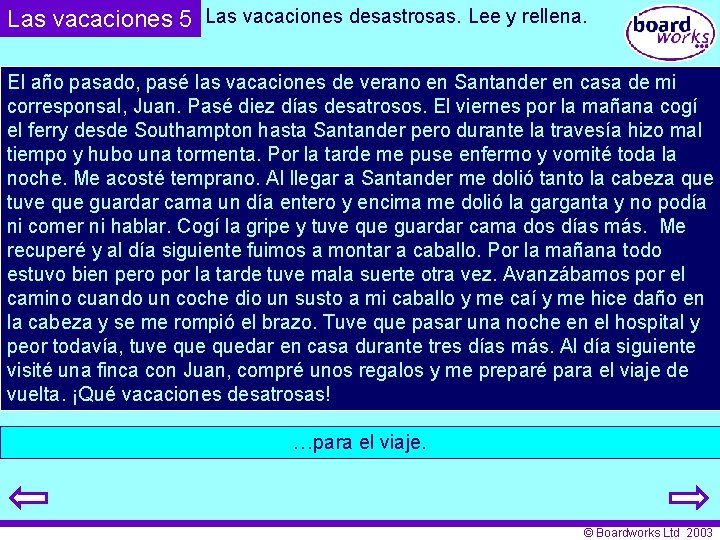 Las vacaciones 5

Las vacaciones desastrosas. Lee y rellena.

board works

El año pasado, pasé las vacaciones de verano en Santander en casa de mi corresponsal, Juan. Pasé diez días desatrosos. El viernes por la mañana cogí el ferry desde Southampton hasta Santander pero durante la travesía hizo mal tiempo y hubo una tormenta. Por la tarde me puse enfermo y vomité toda la noche. Me acosté temprano. Al llegar a Santander me dolió tanto la cabeza que tuve que guardar cama un día entero y encima me dolió la garganta y no podía ni comer ni hablar. Cogí la gripe y tuve que guardar cama dos días más. Me recuperé y al día siguiente fuimos a montar a caballo. Por la mañana todo estuvo bien pero por la tarde tuve mala suerte otra vez. Avanzábamos por el camino cuando un coche dio un susto a mi caballo y me caí y me hice daño en la cabeza y se me rompió el brazo. Tuve que pasar una noche en el hospital y peor todavía, tuve que quedar en casa durante tres días más. Al día siguiente visité una finca con Juan, compré unos regalos y me preparé para el viaje de vuelta. ¡Qué vacaciones desatrosas!

…para el viaje.

© Boardworks Ltd 2003